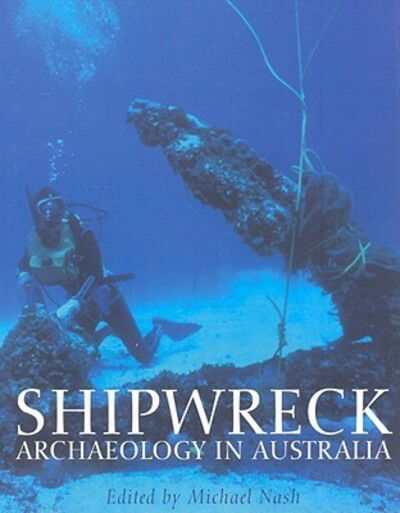 SHIPWRECK
ARCHAEOLOGY IN AUSTRALIA

Edited by Michael Nash